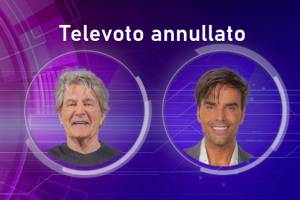 Televoto annullato